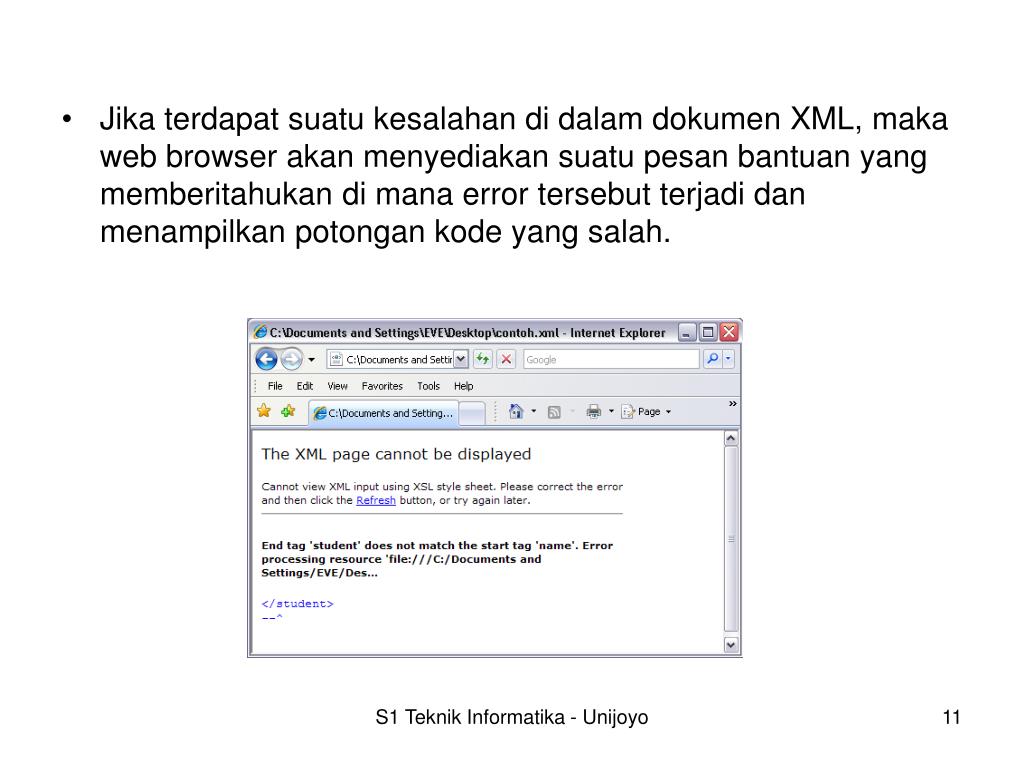 • Jika terdapat suatu kesalahan di dalam dokumen XML, maka web browser akan menyediakan suatu pesan bantuan yang memberitahukan di mana error tersebut terjadi dan menampilkan potongan kode yang salah.

C:\Documents and Settings\EVE\Desktop\contoh.xml - Internet Explorer

C:\Documents and Settir

Google

File Edit View Favorites Tools Help

C:\Documents and Setting...

Page

The XML page cannot be displayed

Cannot view XML input using XSL style sheet. Please correct the error and then click the Refresh button, or try again later.

End tag 'student' does not match the start tag 'name'. Error processing resource 'file:///C:/Documents and Settings/EVE/Des...

</student>
--^

S1 Teknik Informatika - Unijoyo

11